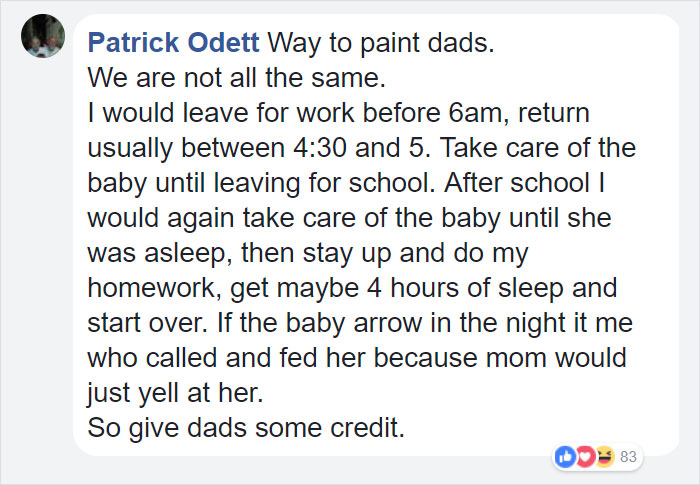 Patrick Odett Way to paint dads.
We are not all the same.
I would leave for work before 6am, return usually between 4:30 and 5. Take care of the baby until leaving for school. After school I would again take care of the baby until she was asleep, then stay up and do my homework, get maybe 4 hours of sleep and start over. If the baby arrow in the night it me who called and fed her because mom would just yell at her.
So give dads some credit.

83